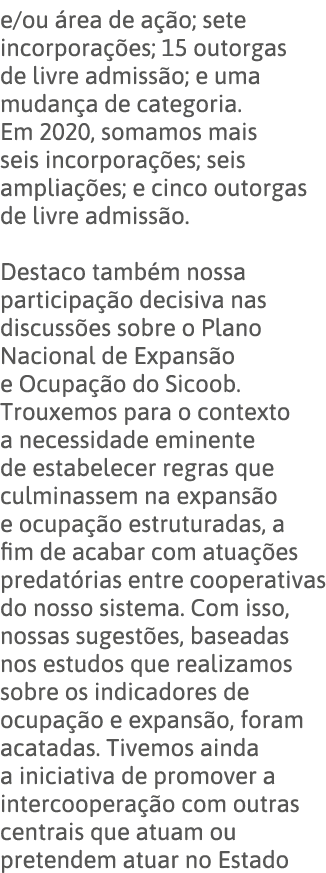 e/ou área de ação; sete incorporações; 15 outorgas de livre admissão; e uma mudança de categoria. Em 2020, somamos mais seis incorporações; seis ampliações; e cinco outorgas de livre admissão.

Destaco também nossa participação decisiva nas discussões sobre o Plano Nacional de Expansão e Ocupação do Sicoob. Trouxemos para o contexto a necessidade eminente de estabelecer regras que culminassem na expansão e ocupação estruturadas, a fim de acabar com atuações predatórias entre cooperativas do nosso sistema. Com isso, nossas sugestões, baseadas nos estudos que realizamos sobre os indicadores de ocupação e expansão, foram acatadas. Tivemos ainda a iniciativa de promover a intercooperação com outras centrais que atuam ou pretendem atuar no Estado